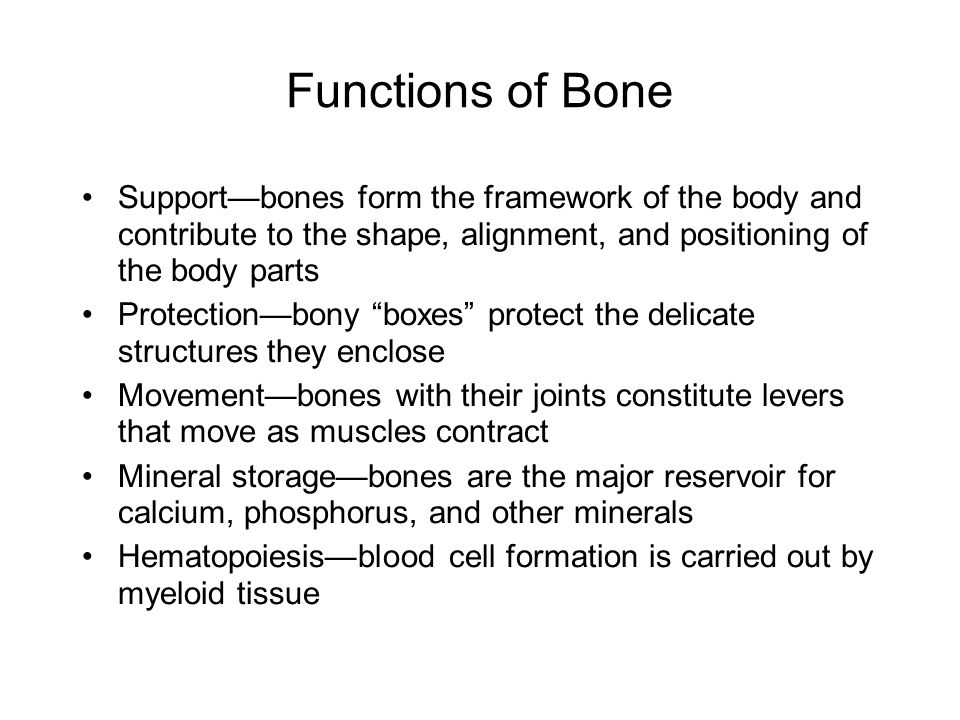 Functions of Bone

• Support—bones form the framework of the body and contribute to the shape, alignment, and positioning of the body parts
• Protection—bony “boxes” protect the delicate structures they enclose
• Movement—bones with their joints constitute levers that move as muscles contract
• Mineral storage—bones are the major reservoir for calcium, phosphorus, and other minerals
• Hematopoiesis—blood cell formation is carried out by myeloid tissue